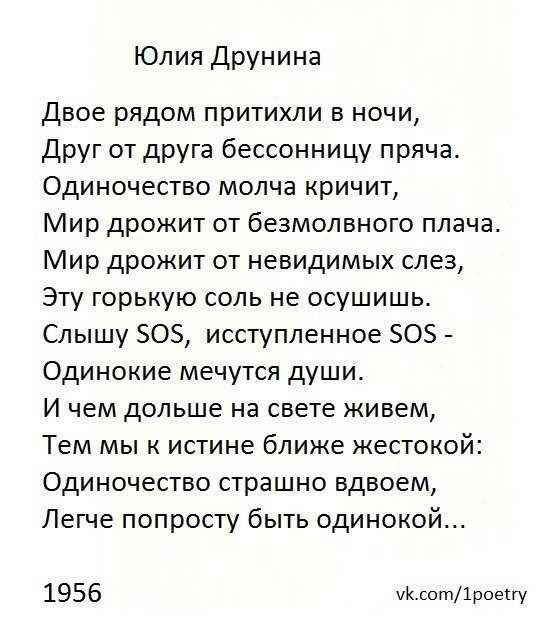 Юлия Друнина

Двое рядом притихли в ночи,
Друг от друга бессонницу пряча.
Одиночество молча кричит,
Мир дрожит от безмолвного плача.
Мир дрожит от невидимых слез,
Эту горькую соль не осушишь.
Слышу SOS, исступленное SOS -
Одинокие мечутся души.
И чем дольше на свете живем,
Тем мы к истине ближе жестокой:
Одиночество страшно вдвоем,
Легче попросту быть одинокой...

1956

vk.com/1poetry